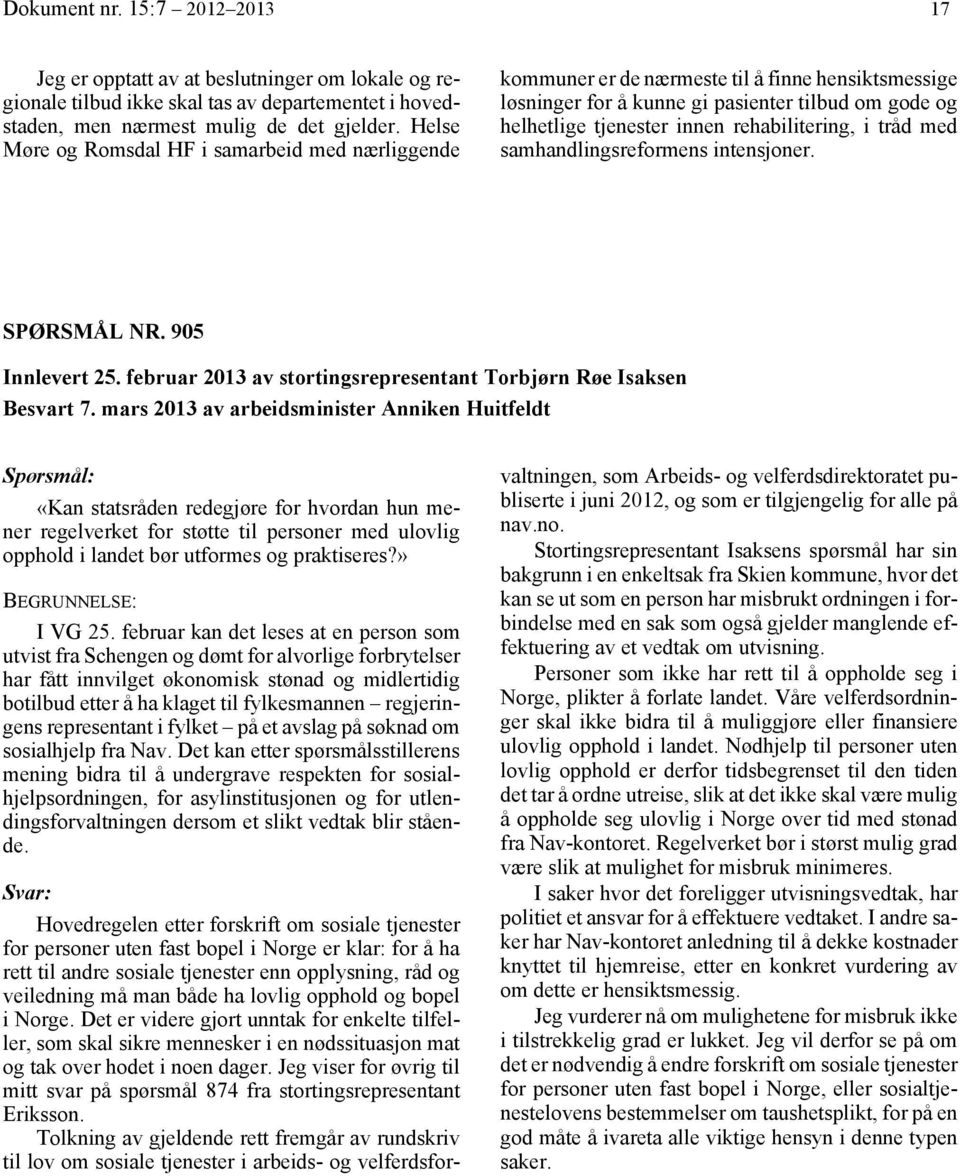 Dokument nr. 15:7 – 2012–2013 17

Jeg er opptatt av at beslutninger om lokale og regionale tilbud ikke skal tas av departementet i hovedstaden, men nærmest mulig de det gjelder. Helse Møre og Romsdal HF i samarbeid med nærliggende kommuner er de nærmeste til å finne hensiktsmessige løsninger for å kunne gi pasienter tilbud om gode og helhetlige tjenester innen rehabilitering, i tråd med samhandlingsreformens intensjoner.

SPØRSMÅL NR. 905

Innlevert 25. februar 2013 av stortingsrepresentant Torbjørn Røe Isaksen
Besvart 7. mars 2013 av arbeidsminister Anniken Huitfeldt

Spørsmål:

«Kan statsråden redegjøre for hvordan hun mener regelverket for støtte til personer med ulovlig opphold i landet bør utformes og praktiseres?»

BEGRUNNELSE:

I VG 25. februar kan det leses at en person som utvist fra Schengen og dømt for alvorlige forbrytelser har fått innvilget økonomisk stønad og midlertidig botilbud etter å ha klaget til fylkesmannen – regjeringens representant i fylket – på et avslag på søknad om sosialhjelp fra Nav. Det kan etter spørsmålsstillerens mening bidra til å undergrave respekten for sosialhjelpsordningen, for asylinstitusjonen og for utlendingsforvaltningen dersom et slikt vedtak blir stående.

Svar:

Hovedregelen etter forskrift om sosiale tjenester for personer uten fast bopel i Norge er klar: for å ha rett til andre sosiale tjenester enn opplysning, råd og veiledning må man både ha lovlig opphold og bopel i Norge. Det er videre gjort unntak for enkelte tilfeller, som skal sikre mennesker i en nødssituasjon mat og tak over hodet i noen dager. Jeg viser for øvrig til mitt svar på spørsmål 874 fra stortingsrepresentant Eriksson.

Tolkning av gjeldende rett fremgår av rundskriv til lov om sosiale tjenester i arbeids- og velferdsforvaltningen, som Arbeids- og velferdsdirektoratet publiserte i juni 2012, og som er tilgjengelig for alle på nav.no.

Stortingsrepresentant Isaksens spørsmål har sin bakgrunn i en enkeltsak fra Skien kommune, hvor det kan se ut som en person har misbrukt ordningen i forbindelse med en sak som også gjelder manglende effektuering av et vedtak om utvisning.

Personer som ikke har rett til å oppholde seg i Norge, plikter å forlate landet. Våre velferdsordninger skal ikke bidra til å muliggjøre eller finansiere ulovlig opphold i landet. Nødhjelp til personer uten lovlig opphold er derfor tidsbegrenset til den tiden det tar å ordne utreise, slik at det ikke skal være mulig å oppholde seg ulovlig i Norge over tid med stønad fra Nav-kontoret. Regelverket bør i størst mulig grad være slik at mulighet for misbruk minimeres.

I saker hvor det foreligger utvisningsvedtak, har politiet et ansvar for å effektuere vedtaket. I andre saker har Nav-kontoret anledning til å dekke kostnader knyttet til hjemreise, etter en konkret vurdering av om dette er hensiktsmessig.

Jeg vurderer nå om mulighetene for misbruk ikke i tilstrekkelig grad er lukket. Jeg vil derfor se på om det er nødvendig å endre forskrift om sosiale tjenester for personer uten fast bopel i Norge, eller sosialtjenestelovens bestemmelser om taushetsplikt, for på en god måte å ivareta alle viktige hensyn i denne typen saker.